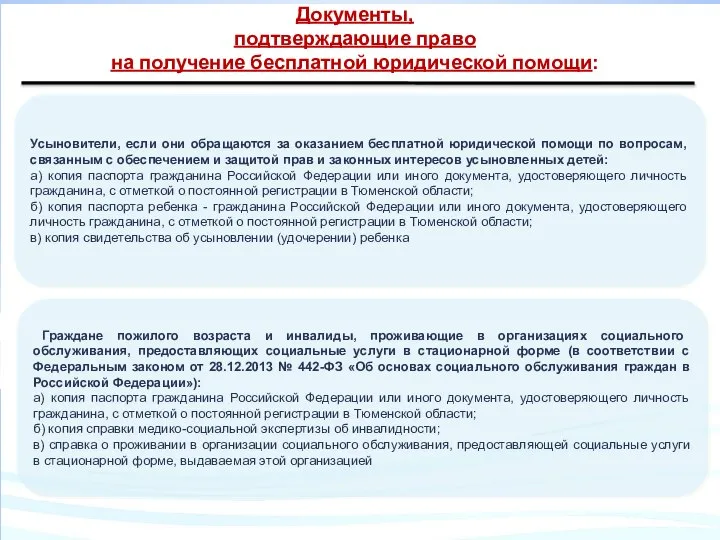 Документы,
подтверждающие право
на получение бесплатной юридической помощи:

Усыновители, если они обращаются за оказанием бесплатной юридической помощи по вопросам, связанным с обеспечением и защитой прав и законных интересов усыновленных детей:
а) копия паспорта гражданина Российской Федерации или иного документа, удостоверяющего личность гражданина, с отметкой о постоянной регистрации в Тюменской области;
б) копия паспорта ребенка - гражданина Российской Федерации или иного документа, удостоверяющего личность гражданина, с отметкой о постоянной регистрации в Тюменской области;
в) копия свидетельства об усыновлении (удочерении) ребенка

Граждане пожилого возраста и инвалиды, проживающие в организациях социального обслуживания, предоставляющих социальные услуги в стационарной форме (в соответствии с Федеральным законом от 28.12.2013 № 442-ФЗ «Об основах социального обслуживания граждан в Российской Федерации»):
а) копия паспорта гражданина Российской Федерации или иного документа, удостоверяющего личность гражданина, с отметкой о постоянной регистрации в Тюменской области;
б) копия справки медико-социальной экспертизы об инвалидности;
в) справка о проживании в организации социального обслуживания, предоставляющей социальные услуги в стационарной форме, выдаваемая этой организацией